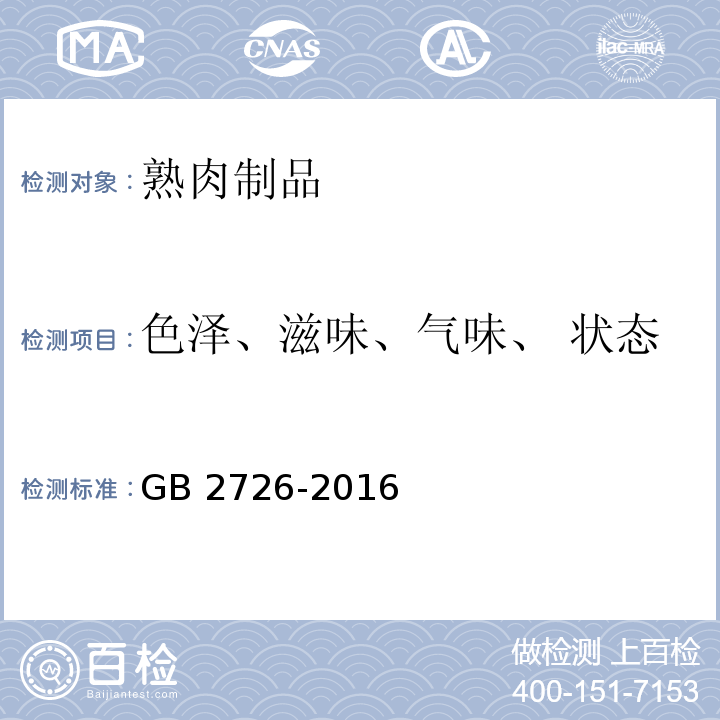 MA

CNAS

AL

ilac-MRA

检测对象：熟肉制品

检测项目：色泽、滋味、气味、 状态

检测标准：GB 2726-2016

百检
Baijiantest.com

做检测 上百检
400-151-7153